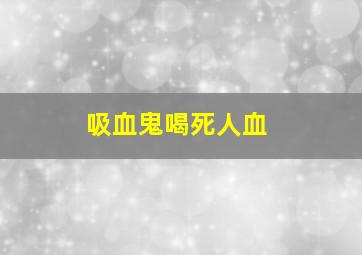 吸血鬼喝死人血